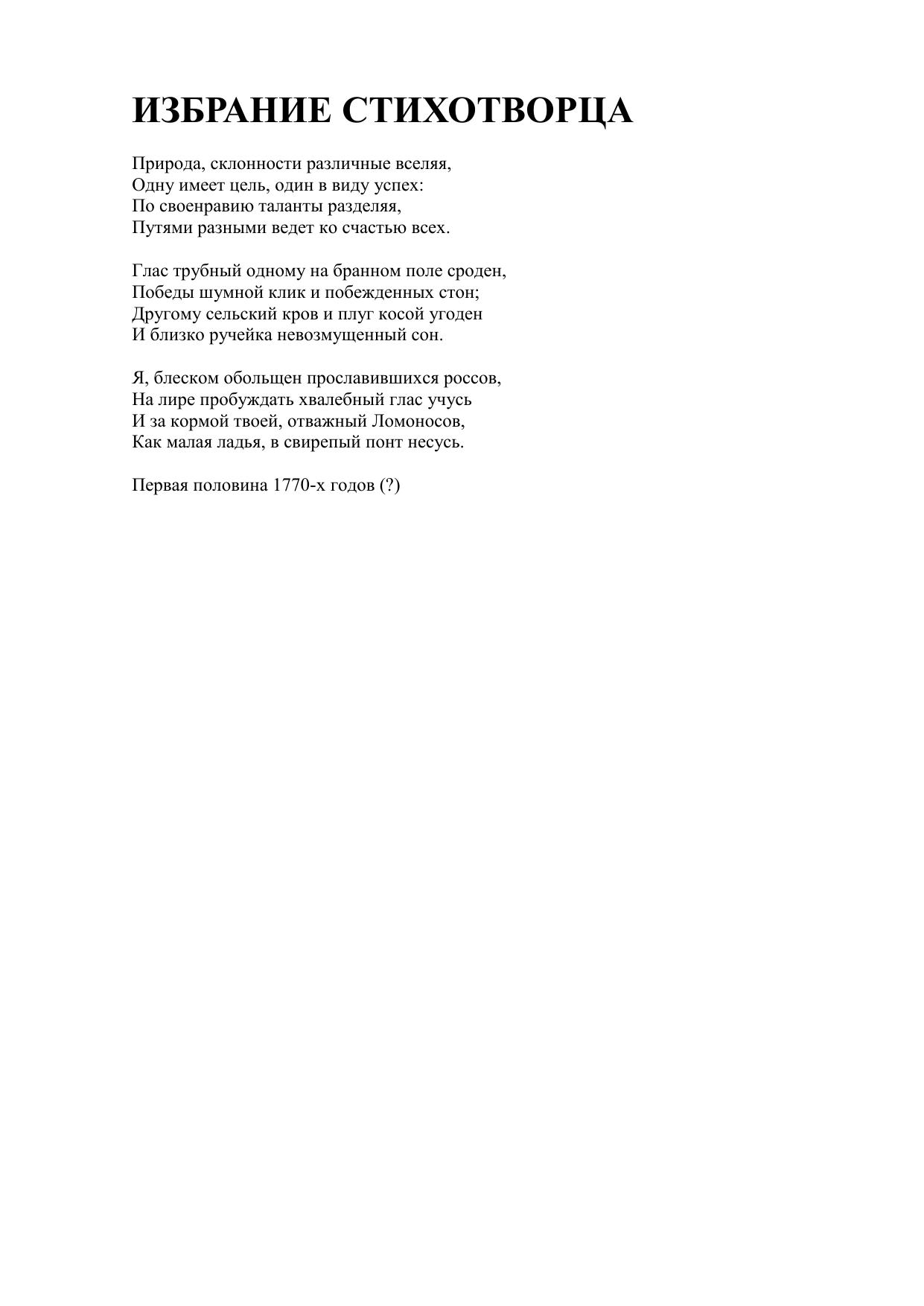 ИЗБРАНИЕ СТИХОТВОРЦА

Природа, склонности различные вселяя,
Одну имеет цель, один в виду успех:
По своенравию таланты разделяя,
Путями разными ведет ко счастью всех.

Глас трубный одному на бранном поле сроден,
Победы шумной клик и побежденных стон;
Другому сельский кров и плуг косой угоден
И близко ручейка невозмущенный сон.

Я, блеском обольщен прославившихся россов,
На лире пробуждать хвалебный глас учусь
И за кормой твоей, отважный Ломоносов,
Как малая ладья, в свирепый понт несусь.

Первая половина 1770-х годов (?)